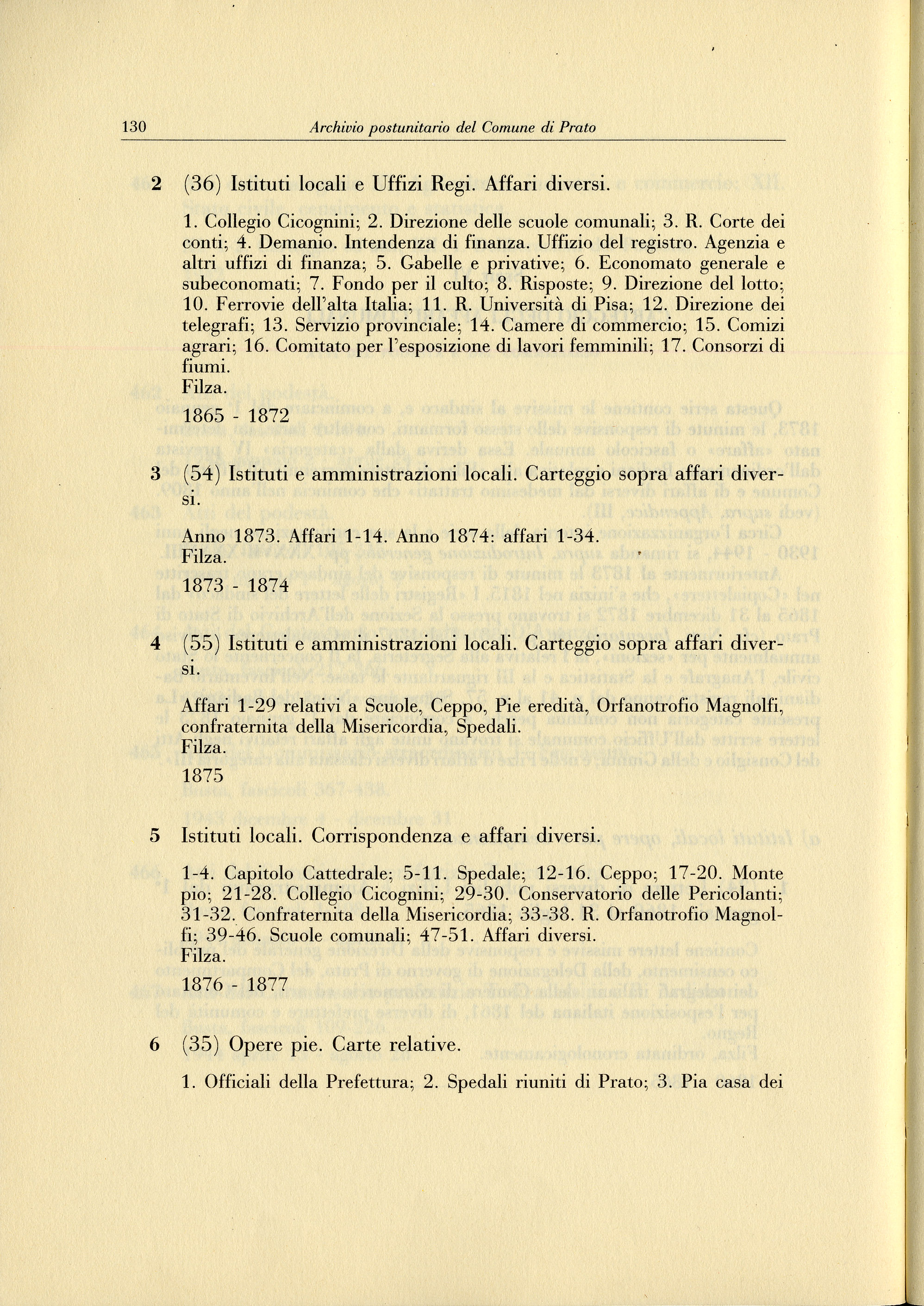 130 Archivio postunitario del Comune di Prato

2 (36) Istituti locali e Uffizi Regi. Affari diversi.

1. Collegio Cicognini; 2. Direzione delle scuole comunali; 3. R. Corte dei conti; 4. Demanio. Intendenza di finanza. Uffizio del registro. Agenzia e altri uffizi di finanza; 5. Gabelle e privative; 6. Economato generale e subeconomati; 7. Fondo per il culto; 8. Risposte; 9. Direzione del lotto; 10. Ferrovie dell'alta Italia; 11. R. Università di Pisa; 12. Direzione dei telegrafi; 13. Servizio provinciale; 14. Camere di commercio; 15. Comizi agrari; 16. Comitato per l'esposizione di lavori femminili; 17. Consorzi di fiumi.
Filza.
1865 - 1872

3 (54) Istituti e amministrazioni locali. Carteggio sopra affari diversi.

Anno 1873. Affari 1-14. Anno 1874: affari 1-34.
Filza.
1873 - 1874

4 (55) Istituti e amministrazioni locali. Carteggio sopra affari diversi.

Affari 1-29 relativi a Scuole, Ceppo, Pie eredità, Orfanotrofio Magnolfi, confraternita della Misericordia, Spedali.
Filza.
1875

5 Istituti locali. Corrispondenza e affari diversi.

1-4. Capitolo Cattedrale; 5-11. Spedale; 12-16. Ceppo; 17-20. Monte pio; 21-28. Collegio Cicognini; 29-30. Conservatorio delle Pericolanti; 31-32. Confraternita della Misericordia; 33-38. R. Orfanotrofio Magnolfi; 39-46. Scuole comunali; 47-51. Affari diversi.
Filza.
1876 - 1877

6 (35) Opere pie. Carte relative.

1. Officiali della Prefettura; 2. Spedali riuniti di Prato; 3. Pia casa dei